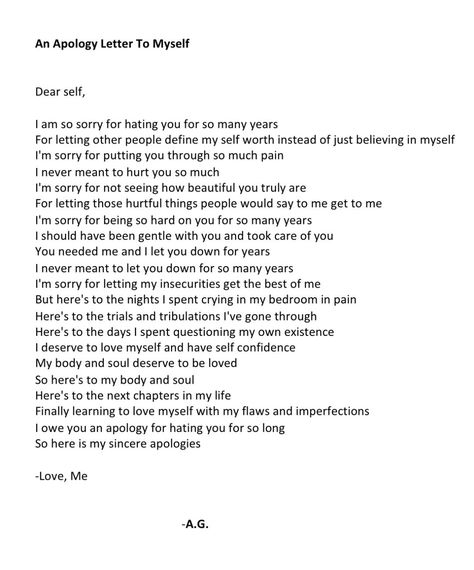 An Apology Letter To Myself

Dear self,

I am so sorry for hating you for so many years
For letting other people define my self worth instead of just believing in myself
I'm sorry for putting you through so much pain
I never meant to hurt you so much
I'm sorry for not seeing how beautiful you truly are
For letting those hurtful things people would say to me get to me
I'm sorry for being so hard on you for so many years
I should have been gentle with you and took care of you
You needed me and I let you down for years
I never meant to let you down for so many years
I'm sorry for letting my insecurities get the best of me
But here's to the nights I spent crying in my bedroom in pain
Here's to the trials and tribulations I've gone through
Here's to the days I spent questioning my own existence
I deserve to love myself and have self confidence
My body and soul deserve to be loved
So here's to my body and soul
Here's to the next chapters in my life
Finally learning to love myself with my flaws and imperfections
I owe you an apology for hating you for so long
So here is my sincere apologies

-Love, Me

-A.G.